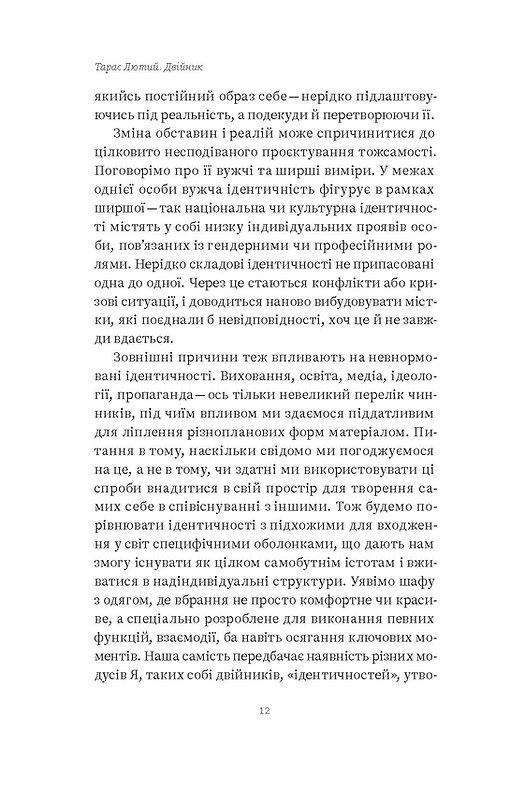 Тарас Лютий. Двійник

якийсь постійний образ себе — нерідко підлаштовуючись під реальність, а подекуди й перетворюючи її.

Зміна обставин і реалій може спричинитися до цілковито несподіваного проєктування тожсамості. Поговорімо про її вужчі та ширші виміри. У межах однієї особи вужча ідентичність фігурує в рамках ширшої — так національна чи культурна ідентичності містять у собі низку індивідуальних проявів особи, пов'язаних із гендерними чи професійними ролями. Нерідко складові ідентичності не припасовані одна до одної. Через це стаються конфлікти або кризові ситуації, і доводиться наново вибудовувати містки, які поєднали б невідповідності, хоч це й не завжди вдається.

Зовнішні причини теж впливають на невнормовані ідентичності. Виховання, освіта, медіа, ідеології, пропаганда — ось тільки невеликий перелік чинників, під чиїм впливом ми здаємося піддатливим для ліплення різнопланових форм матеріалом. Питання в тому, наскільки свідомо ми погоджуємося на це, а не в тому, чи здатні ми використовувати ці спроби внадитися в свій простір для творення самих себе в співіснуванні з іншими. Тож будемо порівнювати ідентичності з підхожими для входження у світ специфічними оболонками, що дають нам змогу існувати як цілком самобутнім істотам і вживатися в надіндивідуальні структури. Уявімо шафу з одягом, де вбрання не просто комфортне чи красиве, а спеціально розроблене для виконання певних функцій, взаємодії, ба навіть осягання ключових моментів. Наша самість передбачає наявність різних модусів Я, таких собі двійників, «ідентичностей», утво-

12